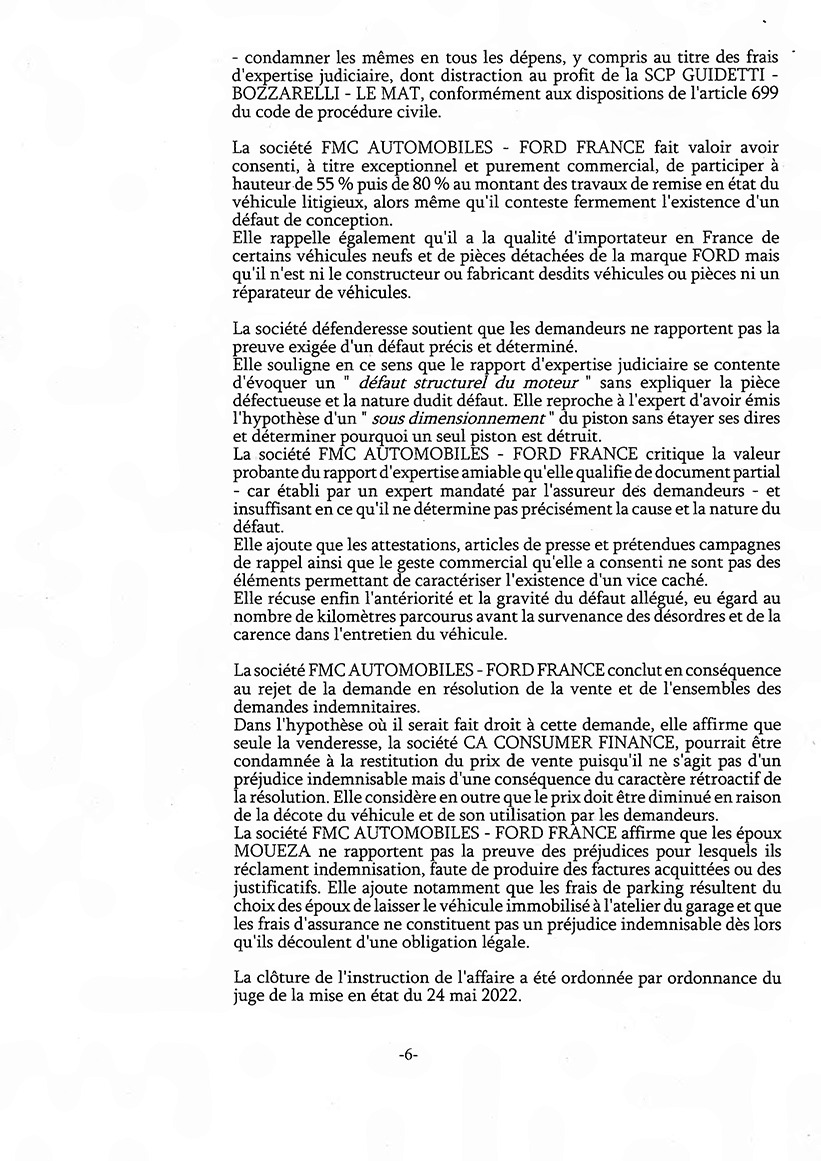 - condamner les mêmes en tous les dépens, y compris au titre des frais d'expertise judiciaire, dont distraction au profit de la SCP GUIDETTI - BOZZARELLI - LE MAT, conformément aux dispositions de l'article 699 du code de procédure civile.

La société FMC AUTOMOBILES - FORD FRANCE fait valoir avoir consenti, à titre exceptionnel et purement commercial, de participer à hauteur de 55 % puis de 80 % au montant des travaux de remise en état du véhicule litigieux, alors même qu'il conteste fermement l'existence d'un défaut de conception.
Elle rappelle également qu'il a la qualité d'importateur en France de certains véhicules neufs et de pièces détachées de la marque FORD mais qu'il n'est ni le constructeur ou fabricant desdits véhicules ou pièces ni un réparateur de véhicules.

La société défenderesse soutient que les demandeurs ne rapportent pas la preuve exigée d'un défaut précis et déterminé.
Elle souligne en ce sens que le rapport d'expertise judiciaire se contente d'évoquer un " défaut structurel du moteur " sans expliquer la pièce défectueuse et la nature dudit défaut. Elle reproche à l'expert d'avoir émis l'hypothèse d'un " sous dimensionnement " du piston sans étayer ses dires et déterminer pourquoi un seul piston est détruit.
La société FMC AUTOMOBILES - FORD FRANCE critique la valeur probante du rapport d'expertise amiable qu'elle qualifie de document partial - car établi par un expert mandaté par l'assureur des demandeurs - et insuffisant en ce qu'il ne détermine pas précisément la cause et la nature du défaut.
Elle ajoute que les attestations, articles de presse et prétendues campagnes de rappel ainsi que le geste commercial qu'elle a consenti ne sont pas des éléments permettant de caractériser l'existence d'un vice caché.
Elle récuse enfin l'antériorité et la gravité du défaut allégué, eu égard au nombre de kilomètres parcourus avant la survenance des désordres et de la carence dans l'entretien du véhicule.

La société FMC AUTOMOBILES - FORD FRANCE conclut en conséquence au rejet de la demande en résolution de la vente et de l'ensembles des demandes indemnitaires.
Dans l'hypothèse où il serait fait droit à cette demande, elle affirme que seule la venderesse, la société CA CONSUMER FINANCE, pourrait être condamnée à la restitution du prix de vente puisqu'il ne s'agit pas d'un préjudice indemnisable mais d'une conséquence du caractère rétroactif de la résolution. Elle considère en outre que le prix doit être diminué en raison de la décote du véhicule et de son utilisation par les demandeurs.
La société FMC AUTOMOBILES - FORD FRANCE affirme que les époux MOUEZA ne rapportent pas la preuve des préjudices pour lesquels ils réclament indemnisation, faute de produire des factures acquittées ou des justificatifs. Elle ajoute notamment que les frais de parking résultent du choix des époux de laisser le véhicule immobilisé à l'atelier du garage et que les frais d'assurance ne constituent pas un préjudice indemnisable dès lors qu'ils découlent d'une obligation légale.

La clôture de l'instruction de l'affaire a été ordonnée par ordonnance du juge de la mise en état du 24 mai 2022.

-6-